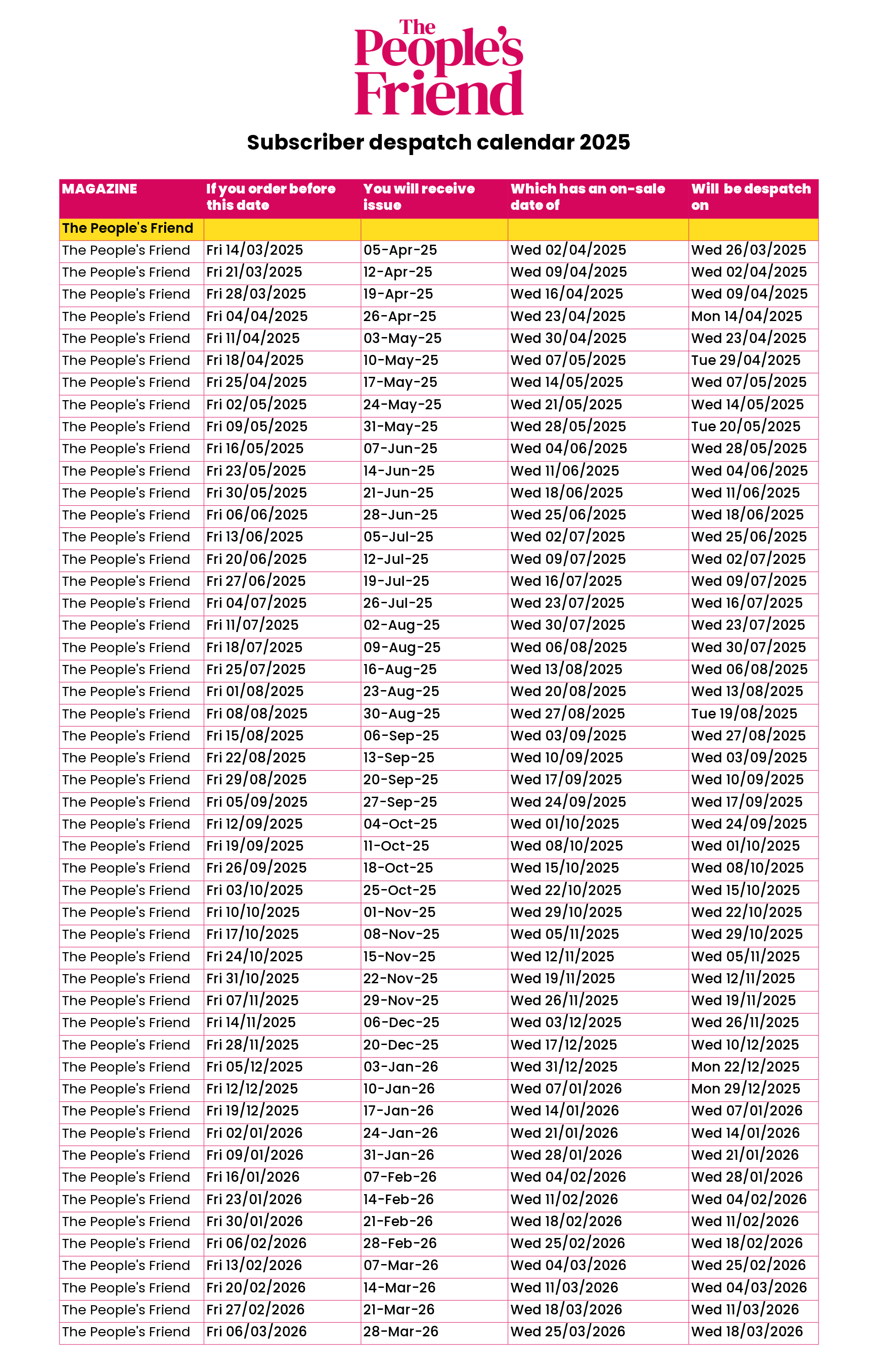 The People's Friend

Subscriber despatch calendar 2025

| MAGAZINE | If you order before this date | You will receive issue | Which has an on-sale date of | Will be despatch on |
|---|---|---|---|---|
| The People's Friend | | | | |
| The People's Friend | Fri 14/03/2025 | 05-Apr-25 | Wed 02/04/2025 | Wed 26/03/2025 |
| The People's Friend | Fri 21/03/2025 | 12-Apr-25 | Wed 09/04/2025 | Wed 02/04/2025 |
| The People's Friend | Fri 28/03/2025 | 19-Apr-25 | Wed 16/04/2025 | Wed 09/04/2025 |
| The People's Friend | Fri 04/04/2025 | 26-Apr-25 | Wed 23/04/2025 | Mon 14/04/2025 |
| The People's Friend | Fri 11/04/2025 | 03-May-25 | Wed 30/04/2025 | Wed 23/04/2025 |
| The People's Friend | Fri 18/04/2025 | 10-May-25 | Wed 07/05/2025 | Tue 29/04/2025 |
| The People's Friend | Fri 25/04/2025 | 17-May-25 | Wed 14/05/2025 | Wed 07/05/2025 |
| The People's Friend | Fri 02/05/2025 | 24-May-25 | Wed 21/05/2025 | Wed 14/05/2025 |
| The People's Friend | Fri 09/05/2025 | 31-May-25 | Wed 28/05/2025 | Tue 20/05/2025 |
| The People's Friend | Fri 16/05/2025 | 07-Jun-25 | Wed 04/06/2025 | Wed 28/05/2025 |
| The People's Friend | Fri 23/05/2025 | 14-Jun-25 | Wed 11/06/2025 | Wed 04/06/2025 |
| The People's Friend | Fri 30/05/2025 | 21-Jun-25 | Wed 18/06/2025 | Wed 11/06/2025 |
| The People's Friend | Fri 06/06/2025 | 28-Jun-25 | Wed 25/06/2025 | Wed 18/06/2025 |
| The People's Friend | Fri 13/06/2025 | 05-Jul-25 | Wed 02/07/2025 | Wed 25/06/2025 |
| The People's Friend | Fri 20/06/2025 | 12-Jul-25 | Wed 09/07/2025 | Wed 02/07/2025 |
| The People's Friend | Fri 27/06/2025 | 19-Jul-25 | Wed 16/07/2025 | Wed 09/07/2025 |
| The People's Friend | Fri 04/07/2025 | 26-Jul-25 | Wed 23/07/2025 | Wed 16/07/2025 |
| The People's Friend | Fri 11/07/2025 | 02-Aug-25 | Wed 30/07/2025 | Wed 23/07/2025 |
| The People's Friend | Fri 18/07/2025 | 09-Aug-25 | Wed 06/08/2025 | Wed 30/07/2025 |
| The People's Friend | Fri 25/07/2025 | 16-Aug-25 | Wed 13/08/2025 | Wed 06/08/2025 |
| The People's Friend | Fri 01/08/2025 | 23-Aug-25 | Wed 20/08/2025 | Wed 13/08/2025 |
| The People's Friend | Fri 08/08/2025 | 30-Aug-25 | Wed 27/08/2025 | Tue 19/08/2025 |
| The People's Friend | Fri 15/08/2025 | 06-Sep-25 | Wed 03/09/2025 | Wed 27/08/2025 |
| The People's Friend | Fri 22/08/2025 | 13-Sep-25 | Wed 10/09/2025 | Wed 03/09/2025 |
| The People's Friend | Fri 29/08/2025 | 20-Sep-25 | Wed 17/09/2025 | Wed 10/09/2025 |
| The People's Friend | Fri 05/09/2025 | 27-Sep-25 | Wed 24/09/2025 | Wed 17/09/2025 |
| The People's Friend | Fri 12/09/2025 | 04-Oct-25 | Wed 01/10/2025 | Wed 24/09/2025 |
| The People's Friend | Fri 19/09/2025 | 11-Oct-25 | Wed 08/10/2025 | Wed 01/10/2025 |
| The People's Friend | Fri 26/09/2025 | 18-Oct-25 | Wed 15/10/2025 | Wed 08/10/2025 |
| The People's Friend | Fri 03/10/2025 | 25-Oct-25 | Wed 22/10/2025 | Wed 15/10/2025 |
| The People's Friend | Fri 10/10/2025 | 01-Nov-25 | Wed 29/10/2025 | Wed 22/10/2025 |
| The People's Friend | Fri 17/10/2025 | 08-Nov-25 | Wed 05/11/2025 | Wed 29/10/2025 |
| The People's Friend | Fri 24/10/2025 | 15-Nov-25 | Wed 12/11/2025 | Wed 05/11/2025 |
| The People's Friend | Fri 31/10/2025 | 22-Nov-25 | Wed 19/11/2025 | Wed 12/11/2025 |
| The People's Friend | Fri 07/11/2025 | 29-Nov-25 | Wed 26/11/2025 | Wed 19/11/2025 |
| The People's Friend | Fri 14/11/2025 | 06-Dec-25 | Wed 03/12/2025 | Wed 26/11/2025 |
| The People's Friend | Fri 28/11/2025 | 20-Dec-25 | Wed 17/12/2025 | Wed 10/12/2025 |
| The People's Friend | Fri 05/12/2025 | 03-Jan-26 | Wed 31/12/2025 | Mon 22/12/2025 |
| The People's Friend | Fri 12/12/2025 | 10-Jan-26 | Wed 07/01/2026 | Mon 29/12/2025 |
| The People's Friend | Fri 19/12/2025 | 17-Jan-26 | Wed 14/01/2026 | Wed 07/01/2026 |
| The People's Friend | Fri 02/01/2026 | 24-Jan-26 | Wed 21/01/2026 | Wed 14/01/2026 |
| The People's Friend | Fri 09/01/2026 | 31-Jan-26 | Wed 28/01/2026 | Wed 21/01/2026 |
| The People's Friend | Fri 16/01/2026 | 07-Feb-26 | Wed 04/02/2026 | Wed 28/01/2026 |
| The People's Friend | Fri 23/01/2026 | 14-Feb-26 | Wed 11/02/2026 | Wed 04/02/2026 |
| The People's Friend | Fri 30/01/2026 | 21-Feb-26 | Wed 18/02/2026 | Wed 11/02/2026 |
| The People's Friend | Fri 06/02/2026 | 28-Feb-26 | Wed 25/02/2026 | Wed 18/02/2026 |
| The People's Friend | Fri 13/02/2026 | 07-Mar-26 | Wed 04/03/2026 | Wed 25/02/2026 |
| The People's Friend | Fri 20/02/2026 | 14-Mar-26 | Wed 11/03/2026 | Wed 04/03/2026 |
| The People's Friend | Fri 27/02/2026 | 21-Mar-26 | Wed 18/03/2026 | Wed 11/03/2026 |
| The People's Friend | Fri 06/03/2026 | 28-Mar-26 | Wed 25/03/2026 | Wed 18/03/2026 |